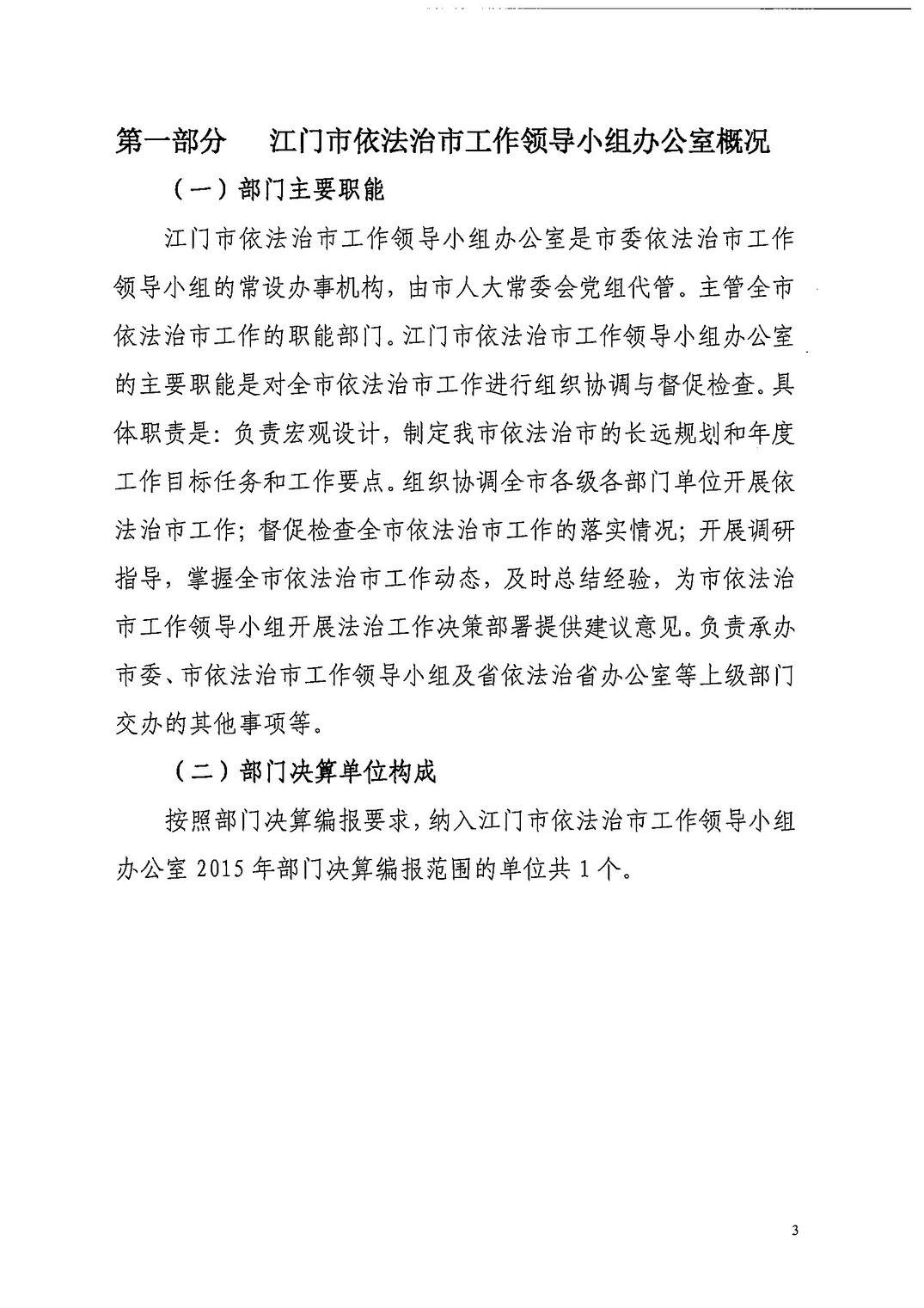 第一部分　江门市依法治市工作领导小组办公室概况

（一）部门主要职能

江门市依法治市工作领导小组办公室是市委依法治市工作领导小组的常设办事机构，由市人大常委会党组代管。主管全市依法治市工作的职能部门。江门市依法治市工作领导小组办公室的主要职能是对全市依法治市工作进行组织协调与督促检查。具体职责是：负责宏观设计，制定我市依法治市的长远规划和年度工作目标任务和工作要点。组织协调全市各级各部门单位开展依法治市工作；督促检查全市依法治市工作的落实情况；开展调研指导，掌握全市依法治市工作动态，及时总结经验，为市依法治市工作领导小组开展法治工作决策部署提供建议意见。负责承办市委、市依法治市工作领导小组及省依法治省办公室等上级部门交办的其他事项等。

（二）部门决算单位构成

按照部门决算编报要求，纳入江门市依法治市工作领导小组办公室 2015 年部门决算编报范围的单位共 1 个。

3